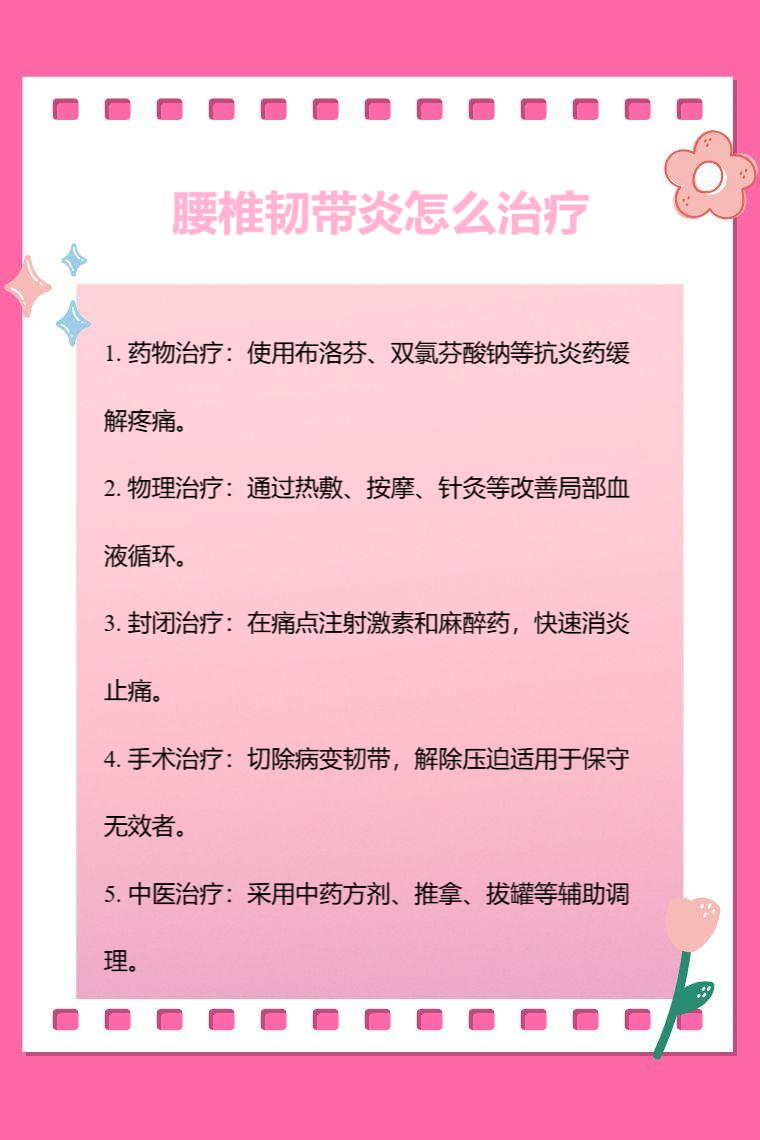 腰椎韧带炎怎么治疗

1. 药物治疗：使用布洛芬、双氯芬酸钠等抗炎药缓解疼痛。

2. 物理治疗：通过热敷、按摩、针灸等改善局部血液循环。

3. 封闭治疗：在痛点注射激素和麻醉药，快速消炎止痛。

4. 手术治疗：切除病变韧带，解除压迫适用于保守无效者。

5. 中医治疗：采用中药方剂、推拿、拔罐等辅助调理。